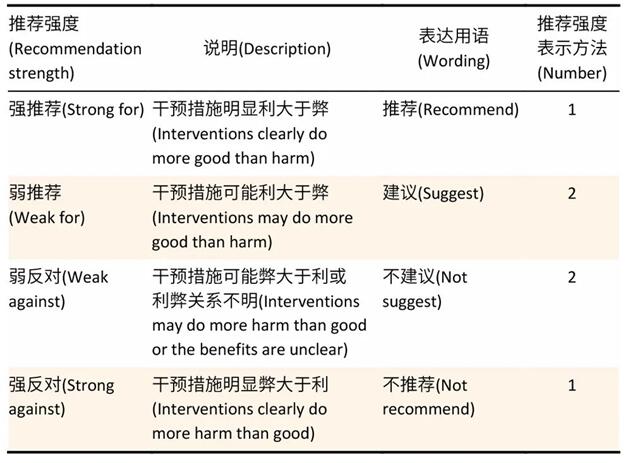 | 推荐强度 (Recommendation strength) | 说明(Description) | 表达用语 (Wording) | 推荐强度表示方法 (Number) |
|---|---|---|---|
| 强推荐(Strong for) | 干预措施明显利大于弊 (Interventions clearly do more good than harm) | 推荐(Recommend) | 1 |
| 弱推荐 (Weak for) | 干预措施可能利大于弊 (Interventions may do more good than harm) | 建议(Suggest) | 2 |
| 弱反对(Weak against) | 干预措施可能弊大于利或利弊关系不明(Interventions may do more harm than good or the benefits are unclear) | 不建议(Not suggest) | 2 |
| 强反对(Strong against) | 干预措施明显弊大于利 (Interventions clearly do more harm than good) | 不推荐(Not recommend) | 1 |